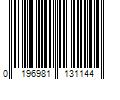 0 196981 131144